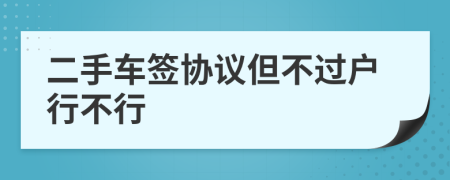 二手车签协议但不过户行不行